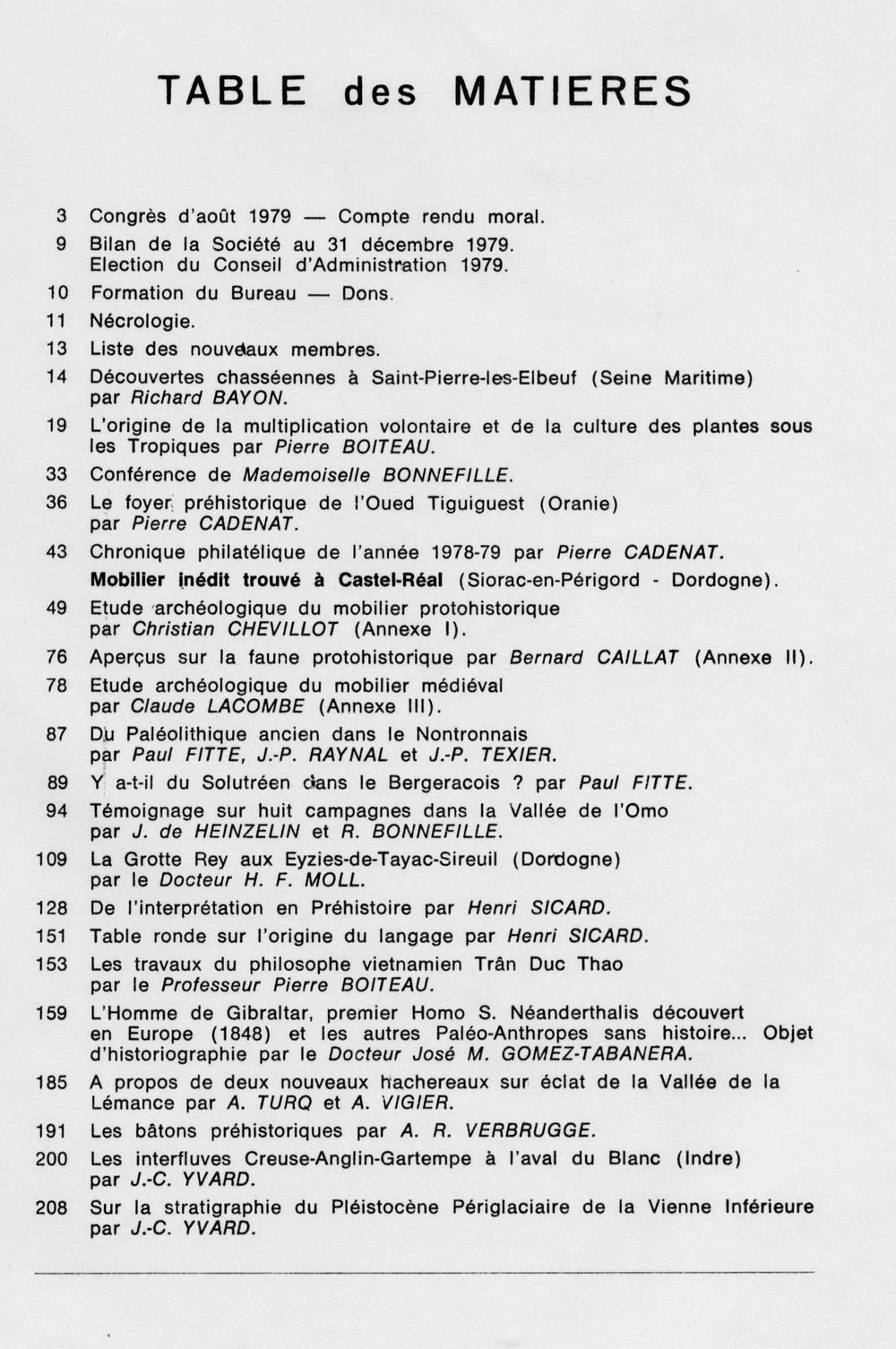 TABLE des MATIERES

3 Congrès d'août 1979 — Compte rendu moral.

9 Bilan de la Société au 31 décembre 1979.
Election du Conseil d'Administration 1979.

10 Formation du Bureau — Dons.

11 Nécrologie.

13 Liste des nouveaux membres.

14 Découvertes chasséennes à Saint-Pierre-les-Elbeuf (Seine Maritime) par Richard BAYON.

19 L'origine de la multiplication volontaire et de la culture des plantes sous les Tropiques par Pierre BOITEAU.

33 Conférence de Mademoiselle BONNEFILLE.

36 Le foyer préhistorique de l'Oued Tiguiguest (Oranie) par Pierre CADENAT.

43 Chronique philatélique de l'année 1978-79 par Pierre CADENAT.

Mobilier inédit trouvé à Castel-Réal (Siorac-en-Périgord - Dordogne).

49 Etude archéologique du mobilier protohistorique par Christian CHEVILLOT (Annexe I).

76 Aperçus sur la faune protohistorique par Bernard CAILLAT (Annexe II).

78 Etude archéologique du mobilier médiéval par Claude LACOMBE (Annexe III).

87 Du Paléolithique ancien dans le Nontronnais par Paul FITTE, J.-P. RAYNAL et J.-P. TEXIER.

89 Y a-t-il du Solutréen dans le Bergeracois ? par Paul FITTE.

94 Témoignage sur huit campagnes dans la Vallée de l'Omo par J. de HEINZELIN et R. BONNEFILLE.

109 La Grotte Rey aux Eyzies-de-Tayac-Sireuil (Dordogne) par le Docteur H. F. MOLL.

128 De l'interprétation en Préhistoire par Henri SICARD.

151 Table ronde sur l'origine du langage par Henri SICARD.

153 Les travaux du philosophe vietnamien Trân Duc Thao par le Professeur Pierre BOITEAU.

159 L'Homme de Gibraltar, premier Homo S. Néanderthalis découvert en Europe (1848) et les autres Paléo-Anthropes sans histoire... Objet d'historiographie par le Docteur José M. GOMEZ-TABANERA.

185 A propos de deux nouveaux hachereaux sur éclat de la Vallée de la Lémance par A. TURQ et A. VIGIER.

191 Les bâtons préhistoriques par A. R. VERBRUGGE.

200 Les interfluves Creuse-Anglin-Gartempe à l'aval du Blanc (Indre) par J.-C. YVARD.

208 Sur la stratigraphie du Pléistocène Périglaciaire de la Vienne Inférieure par J.-C. YVARD.